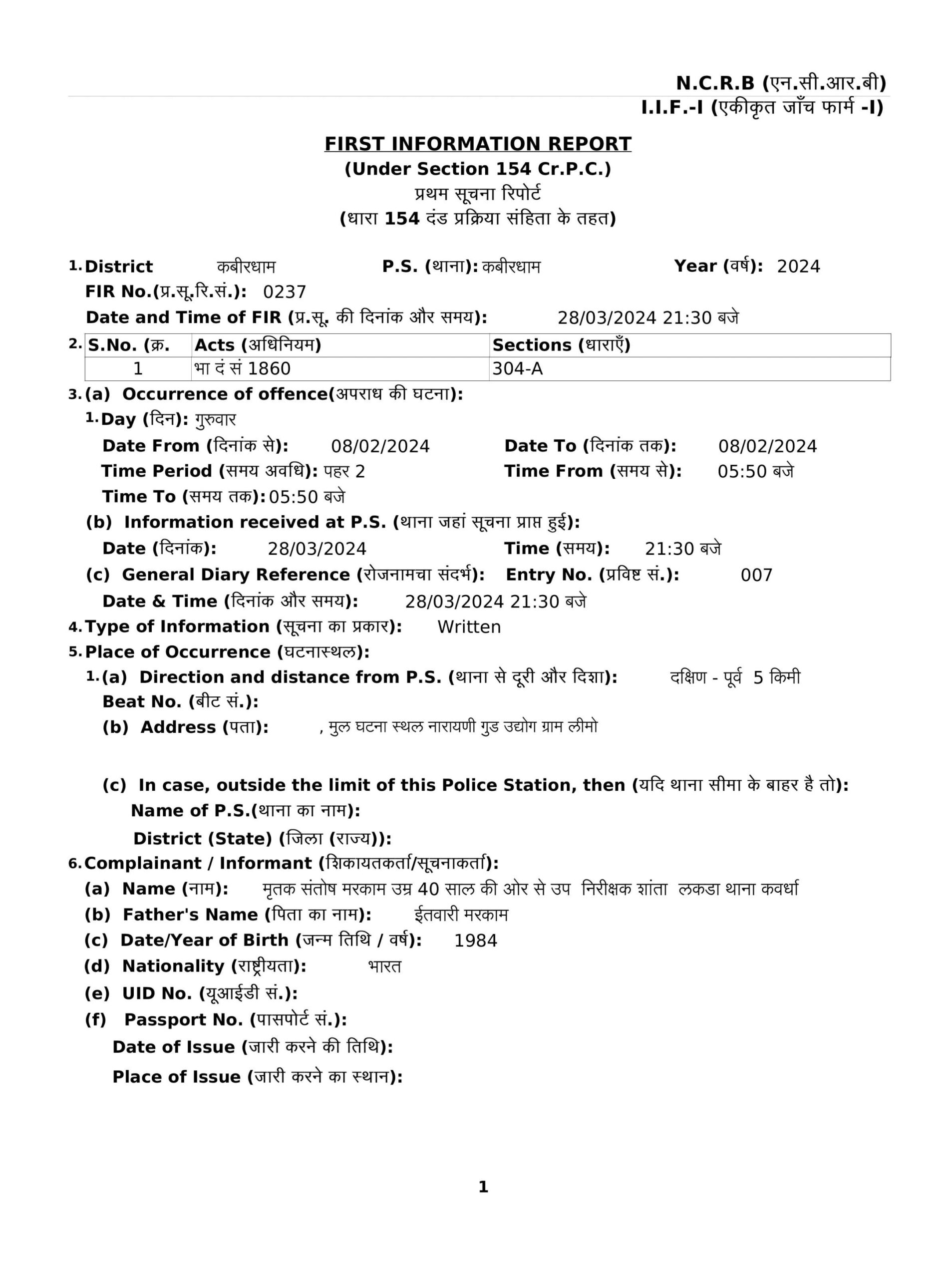 N.C.R.B (एन.सी.आर.बी)
I.I.F.-I (एकीकृत जाँच फार्म -I)

FIRST INFORMATION REPORT
(Under Section 154 Cr.P.C.)
प्रथम सूचना रिपोर्ट
(धारा 154 दंड प्रक्रिया संहिता के तहत)

1. District कबीरधाम P.S. (थाना): कबीरधाम Year (वर्ष): 2024
FIR No.(प्र.सू.रि.सं.): 0237
Date and Time of FIR (प्र.सू. की दिनांक और समय): 28/03/2024 21:30 बजे

2.
| S.No. (क्र. | Acts (अधिनियम) | Sections (धाराएँ) |
|---|---|---|
| 1 | भा दं सं 1860 | 304-A |

3. (a) Occurrence of offence(अपराध की घटना):
1. Day (दिन): गुरुवार
Date From (दिनांक से): 08/02/2024 Date To (दिनांक तक): 08/02/2024
Time Period (समय अवधि): पहर 2 Time From (समय से): 05:50 बजे
Time To (समय तक): 05:50 बजे
(b) Information received at P.S. (थाना जहां सूचना प्राप्त हुई):
Date (दिनांक): 28/03/2024 Time (समय): 21:30 बजे
(c) General Diary Reference (रोजनामचा संदर्भ): Entry No. (प्रविष्ट सं.): 007
Date & Time (दिनांक और समय): 28/03/2024 21:30 बजे
4. Type of Information (सूचना का प्रकार): Written
5. Place of Occurrence (घटनास्थल):
1. (a) Direction and distance from P.S. (थाना से दूरी और दिशा): दक्षिण - पूर्व 5 किमी
Beat No. (बीट सं.):
(b) Address (पता): , मुल घटना स्थल नारायणी गुड उद्योग ग्राम लीमो

(c) In case, outside the limit of this Police Station, then (यदि थाना सीमा के बाहर है तो):
Name of P.S.(थाना का नाम):
District (State) (जिला (राज्य)):
6. Complainant / Informant (शिकायतकर्ता/सूचनाकर्ता):
(a) Name (नाम): मृतक संतोष मरकाम उम्र 40 साल की ओर से उप निरीक्षक शांता लकडा थाना कवर्धा
(b) Father's Name (पिता का नाम): ईतवारी मरकाम
(c) Date/Year of Birth (जन्म तिथि / वर्ष): 1984
(d) Nationality (राष्ट्रीयता): भारत
(e) UID No. (यूआईडी सं.):
(f) Passport No. (पासपोर्ट सं.):
Date of Issue (जारी करने की तिथि):
Place of Issue (जारी करने का स्थान):

1